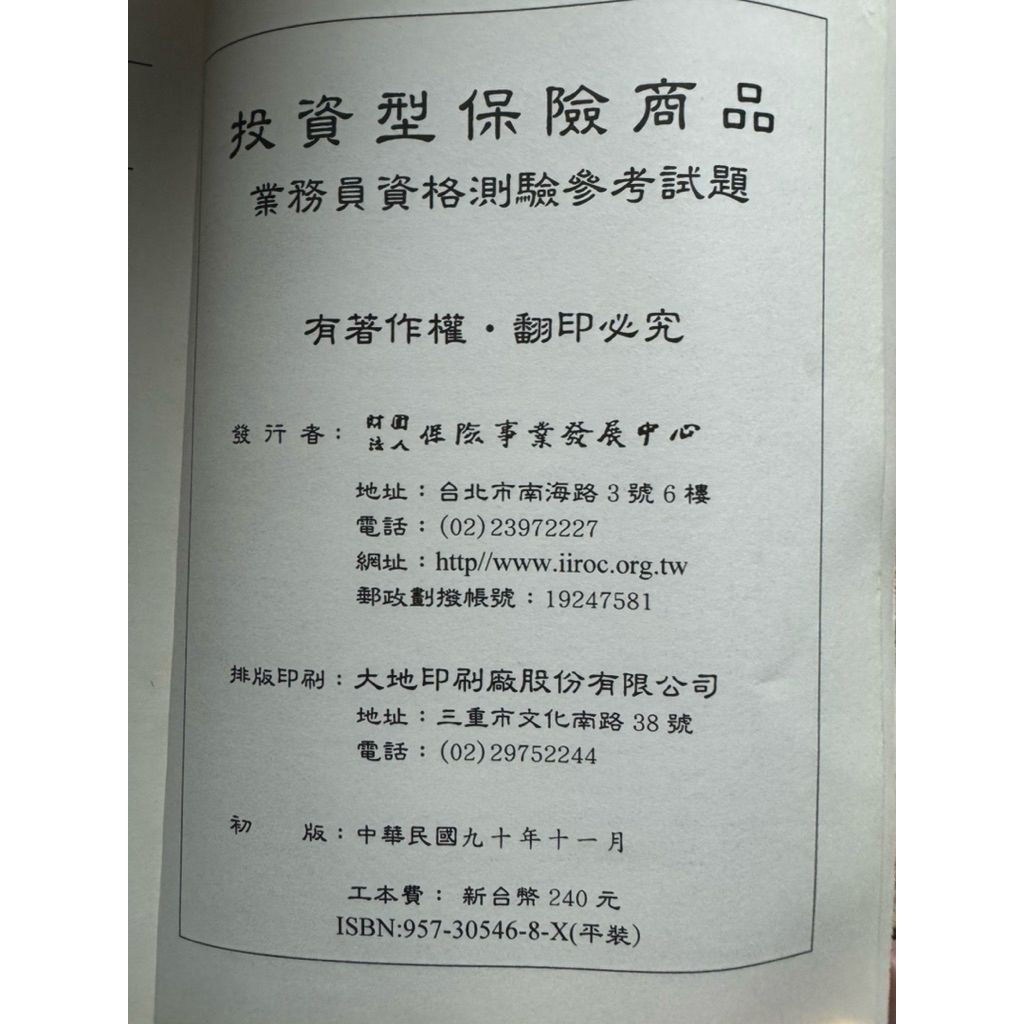 投資型保險商品
業務員資格測驗參考試題

有著作權・翻印必究

發行者：財團法人保險事業發展中心
地址：台北市南海路3號6樓
電話：(02)23972227
網址：http//www.iiroc.org.tw
郵政劃撥帳號：19247581

排版印刷：大地印刷廠股份有限公司
地址：三重市文化南路38號
電話：(02)29752244

初 版：中華民國九十年十一月

工本費：新台幣240元
ISBN:957-30546-8-X(平裝)